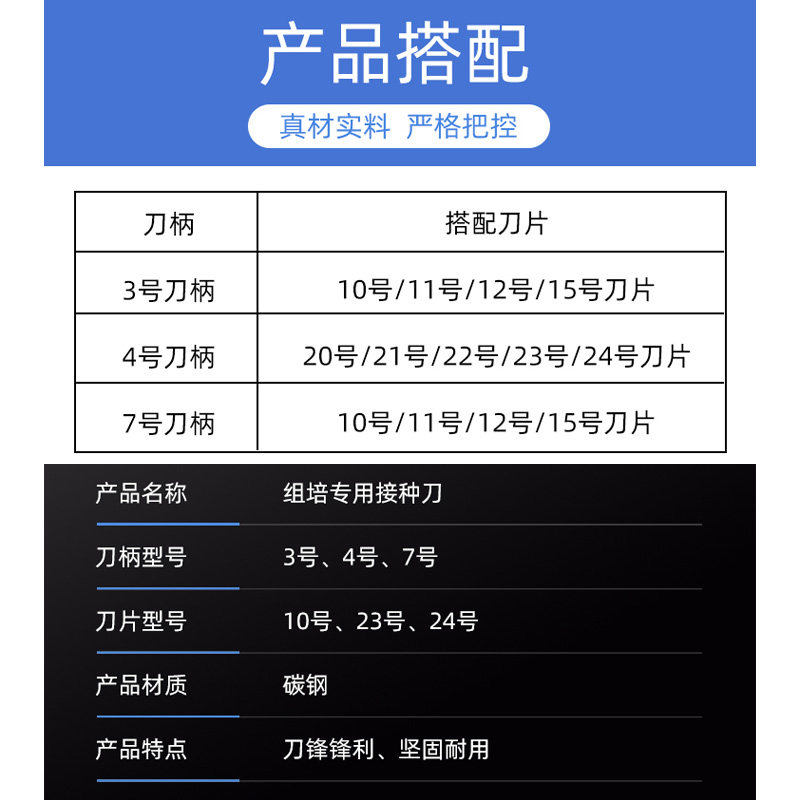 产品搭配

真材实料 严格把控

| 刀柄 | 搭配刀片 |
|---|---|
| 3号刀柄 | 10号/11号/12号/15号刀片 |
| 4号刀柄 | 20号/21号/22号/23号/24号刀片 |
| 7号刀柄 | 10号/11号/12号/15号刀片 |

产品名称 组培专用接种刀

刀柄型号 3号、4号、7号

刀片型号 10号、23号、24号

产品材质 碳钢

产品特点 刀锋锋利、坚固耐用